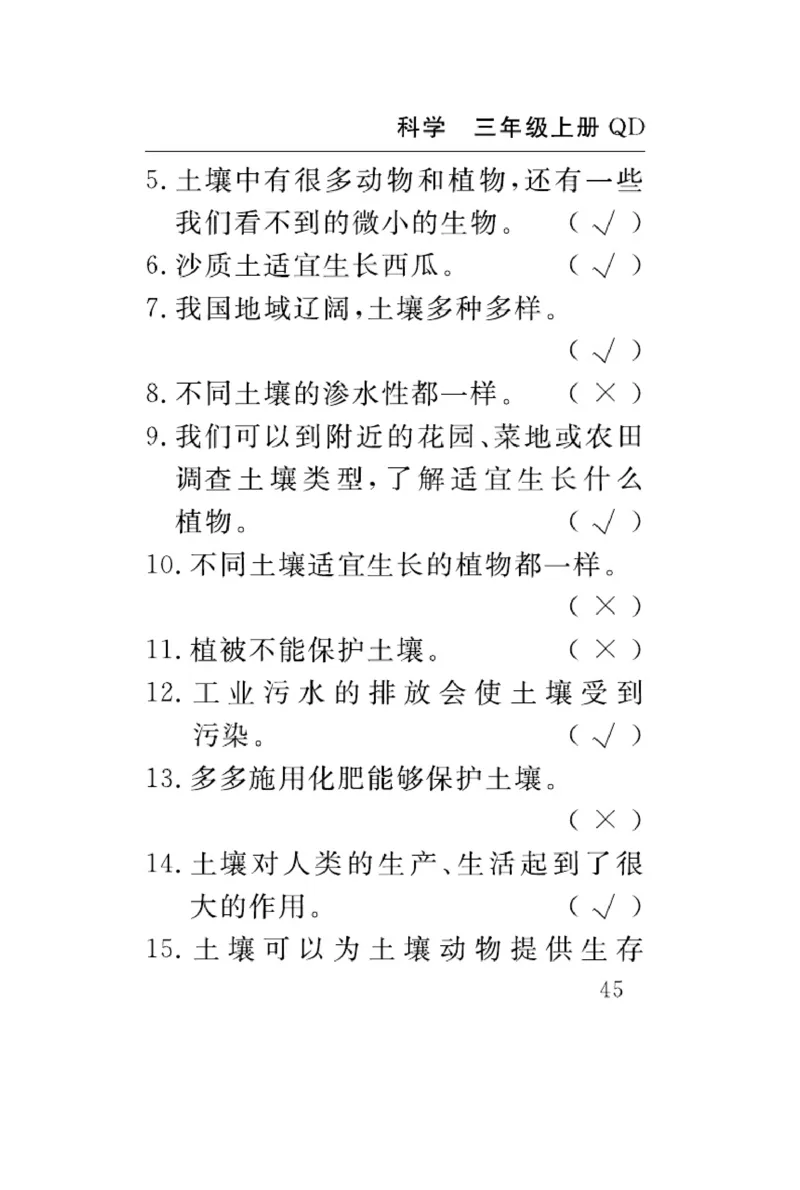 科学　三年级上册 QD

5. 土壤中有很多动物和植物，还有一些我们看不到的微小的生物。　（ √ ）

6. 沙质土适宜生长西瓜。　（ √ ）

7. 我国地域辽阔，土壤多种多样。　（ √ ）

8. 不同土壤的渗水性都一样。　（ × ）

9. 我们可以到附近的花园、菜地或农田调查土壤类型，了解适宜生长什么植物。　（ √ ）

10. 不同土壤适宜生长的植物都一样。　（ × ）

11. 植被不能保护土壤。　（ × ）

12. 工业污水的排放会使土壤受到污染。　（ √ ）

13. 多多施用化肥能够保护土壤。　（ × ）

14. 土壤对人类的生产、生活起到了很大的作用。　（ √ ）

15. 土壤可以为土壤动物提供生存

45